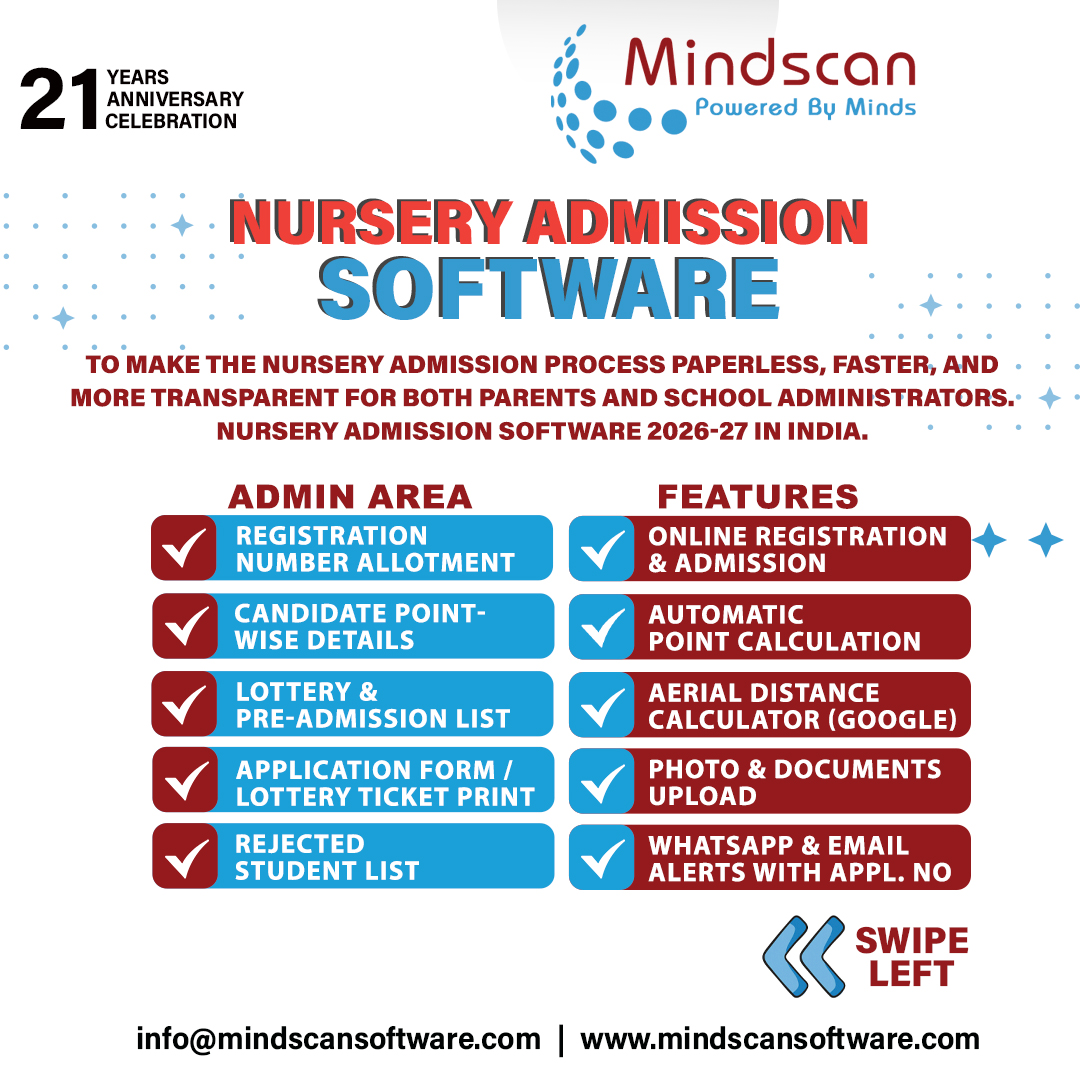 21 YEARS ANNIVERSARY CELEBRATION

Mindscan
Powered By Minds

NURSERY ADMISSION
SOFTWARE

TO MAKE THE NURSERY ADMISSION PROCESS PAPERLESS, FASTER, AND MORE TRANSPARENT FOR BOTH PARENTS AND SCHOOL ADMINISTRATORS. NURSERY ADMISSION SOFTWARE 2026-27 IN INDIA.

ADMIN AREA

REGISTRATION NUMBER ALLOTMENT

CANDIDATE POINT-WISE DETAILS

LOTTERY & PRE-ADMISSION LIST

APPLICATION FORM / LOTTERY TICKET PRINT

REJECTED STUDENT LIST

FEATURES

ONLINE REGISTRATION & ADMISSION

AUTOMATIC POINT CALCULATION

AERIAL DISTANCE CALCULATOR (GOOGLE)

PHOTO & DOCUMENTS UPLOAD

WHATSAPP & EMAIL ALERTS WITH APPL. NO

SWIPE LEFT

info@mindscansoftware.com | www.mindscansoftware.com